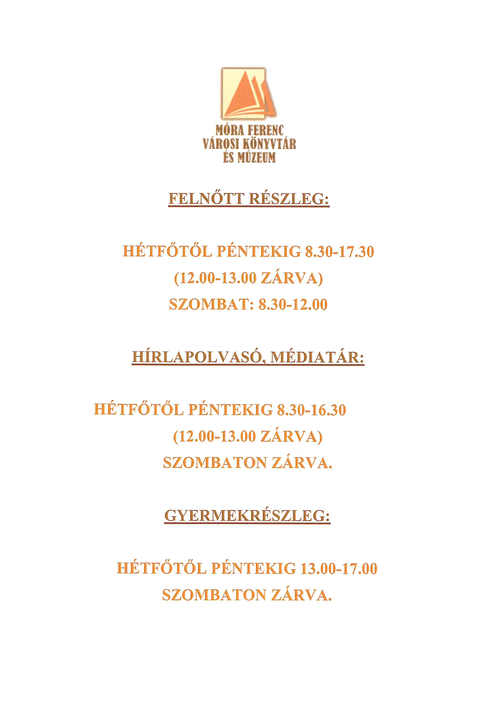 MÓRA FERENC
VÁROSI KÖNYVTÁR
ÉS MÚZEUM

FELNŐTT RÉSZLEG:

HÉTFŐTŐL PÉNTEKIG 8.30-17.30
(12.00-13.00 ZÁRVA)
SZOMBAT: 8.30-12.00

HÍRLAPOLVASÓ, MÉDIATÁR:

HÉTFŐTŐL PÉNTEKIG 8.30-16.30
(12.00-13.00 ZÁRVA)
SZOMBATON ZÁRVA.

GYERMEKRÉSZLEG:

HÉTFŐTŐL PÉNTEKIG 13.00-17.00
SZOMBATON ZÁRVA.